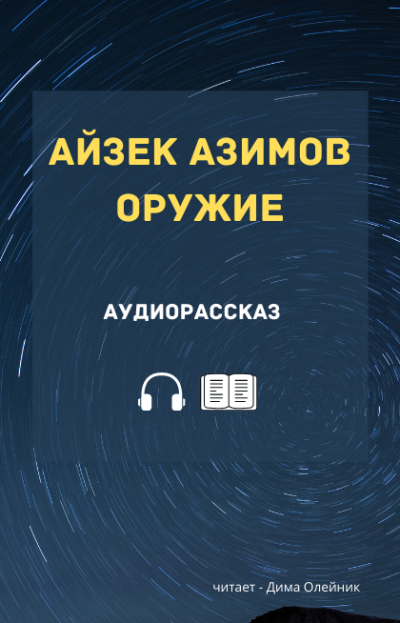 АЙЗЕК АЗИМОВ
ОРУЖИЕ

АУДИОРАССКАЗ

читает - Дима Олейник